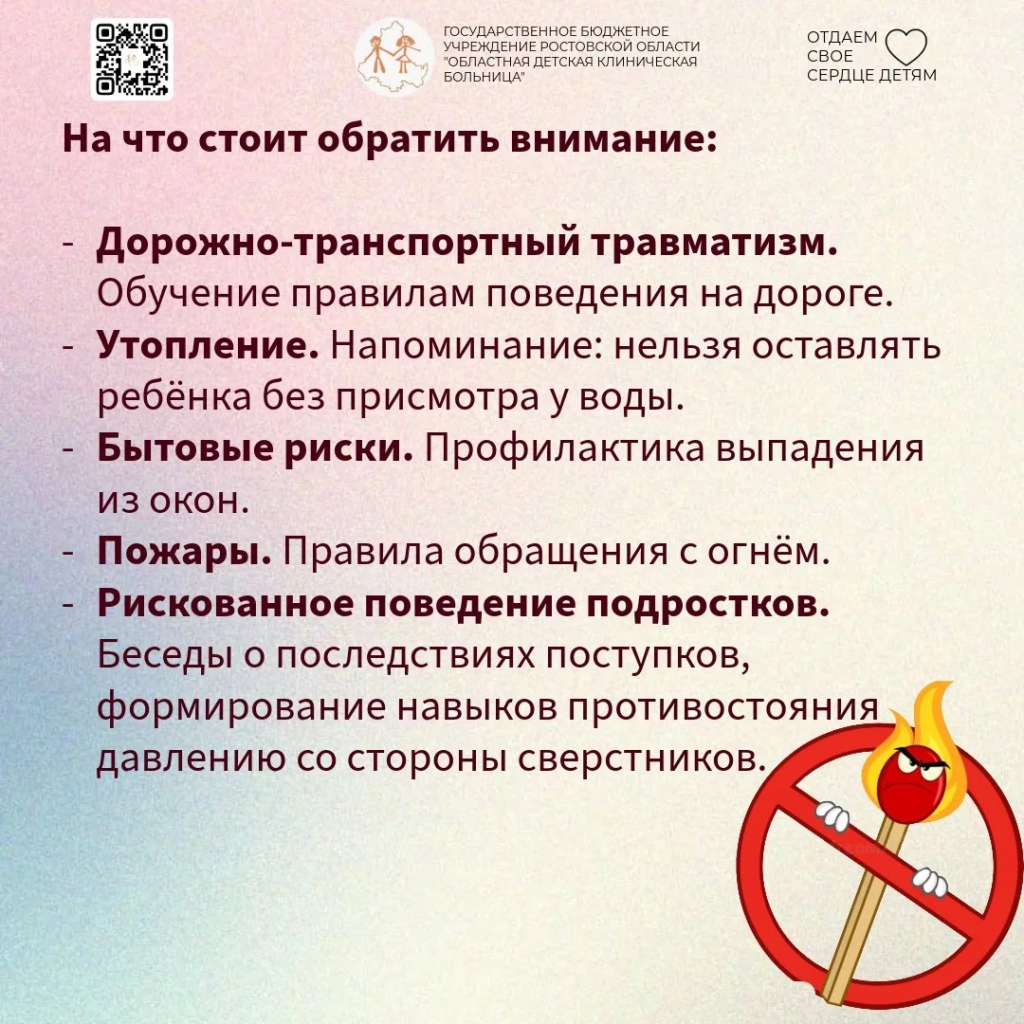 ГОСУДАРСТВЕННОЕ БЮДЖЕТНОЕ УЧРЕЖДЕНИЕ РОСТОВСКОЙ ОБЛАСТИ "ОБЛАСТНАЯ ДЕТСКАЯ КЛИНИЧЕСКАЯ БОЛЬНИЦА"

ОТДАЕМ СВОЕ СЕРДЦЕ ДЕТЯМ

На что стоит обратить внимание:

- Дорожно-транспортный травматизм. Обучение правилам поведения на дороге.
- Утопление. Напоминание: нельзя оставлять ребёнка без присмотра у воды.
- Бытовые риски. Профилактика выпадения из окон.
- Пожары. Правила обращения с огнём.
- Рискованное поведение подростков. Беседы о последствиях поступков, формирование навыков противостояния давлению со стороны сверстников.